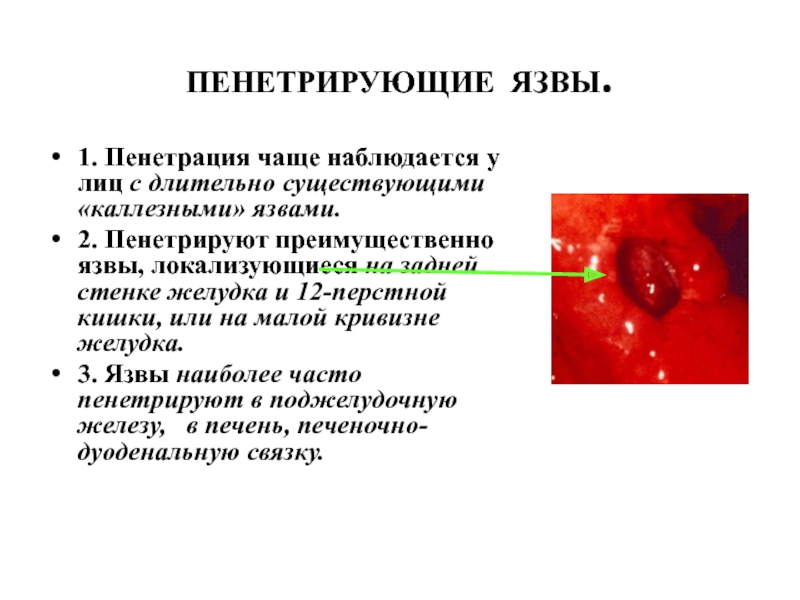 ПЕНЕТРИРУЮЩИЕ ЯЗВЫ.

• 1. Пенетрация чаще наблюдается у лиц с длительно существующими «каллезными» язвами.

• 2. Пенетрируют преимущественно язвы, локализующиеся на задней стенке желудка и 12-перстной кишки, или на малой кривизне желудка.

• 3. Язвы наиболее часто пенетрируют в поджелудочную железу, в печень, печеночно-дуоденальную связку.